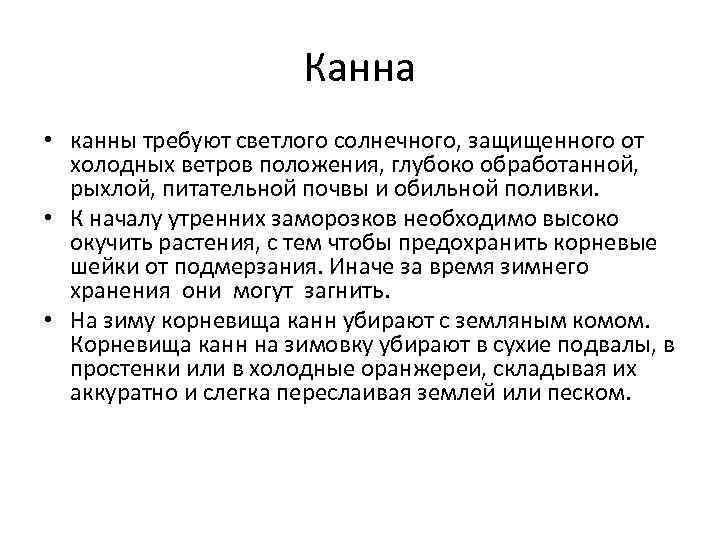 Канна

• канны требуют светлого солнечного, защищенного от холодных ветров положения, глубоко обработанной, рыхлой, питательной почвы и обильной поливки.
• К началу утренних заморозков необходимо высоко окучить растения, с тем чтобы предохранить корневые шейки от подмерзания. Иначе за время зимнего хранения они могут загнить.
• На зиму корневища канн убирают с земляным комом. Корневища канн на зимовку убирают в сухие подвалы, в простенки или в холодные оранжереи, складывая их аккуратно и слегка переслаивая землей или песком.